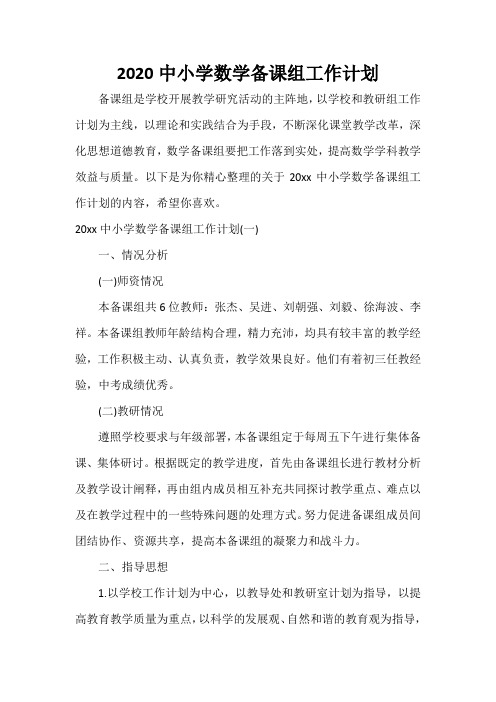 2020 中小学数学备课组工作计划

备课组是学校开展教学研究活动的主阵地，以学校和教研组工作计划为主线，以理论和实践结合为手段，不断深化课堂教学改革，深化思想道德教育，数学备课组要把工作落到实处，提高数学学科教学效益与质量。以下是为你精心整理的关于 20xx 中小学数学备课组工作计划的内容，希望你喜欢。

20xx 中小学数学备课组工作计划(一)

一、情况分析

(一)师资情况

本备课组共 6 位教师：张杰、吴进、刘朝强、刘毅、徐海波、李祥。本备课组教师年龄结构合理，精力充沛，均具有较丰富的教学经验，工作积极主动、认真负责，教学效果良好。他们有着初三任教经验，中考成绩优秀。

(二)教研情况

遵照学校要求与年级部署，本备课组定于每周五下午进行集体备课、集体研讨。根据既定的教学进度，首先由备课组长进行教材分析及教学设计阐释，再由组内成员相互补充共同探讨教学重点、难点以及在教学过程中的一些特殊问题的处理方式。努力促进备课组成员间团结协作、资源共享，提高本备课组的凝聚力和战斗力。

二、指导思想

1.以学校工作计划为中心，以教导处和教研室计划为指导，以提高教育教学质量为重点，以科学的发展观、自然和谐的教育观为指导，